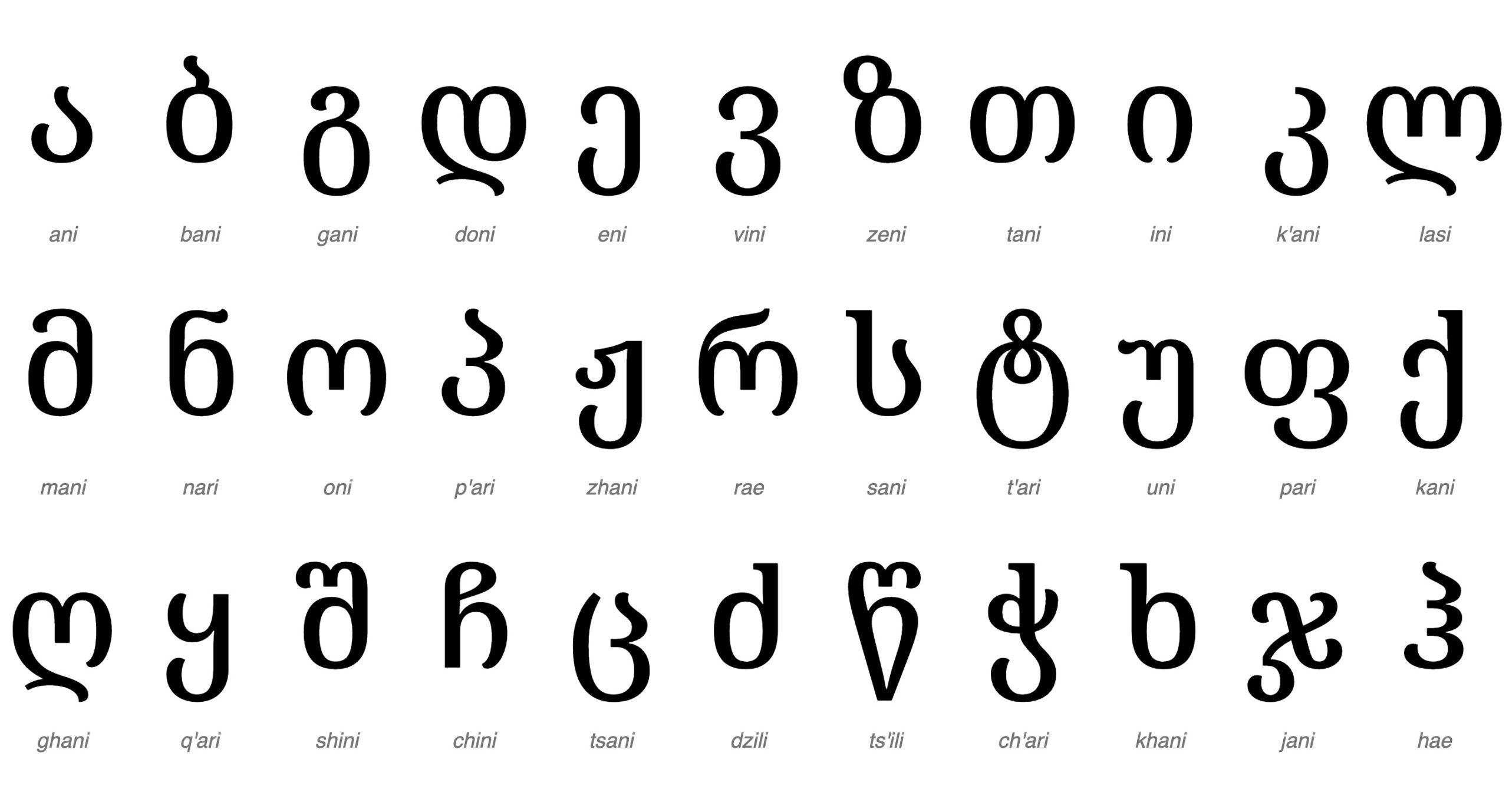 ა ბ გ დ ე ვ ზ თ ი კ ლ

ani bani gani doni eni vini zeni tani ini k'ani lasi

მ ნ ო პ ჟ რ ს ტ უ ფ ქ

mani nari oni p'ari zhani rae sani t'ari uni pari kani

ღ ყ შ ჩ ც ძ წ ჭ ხ ჯ ჰ

ghani q'ari shini chini tsani dzili ts'ili ch'ari khani jani hae